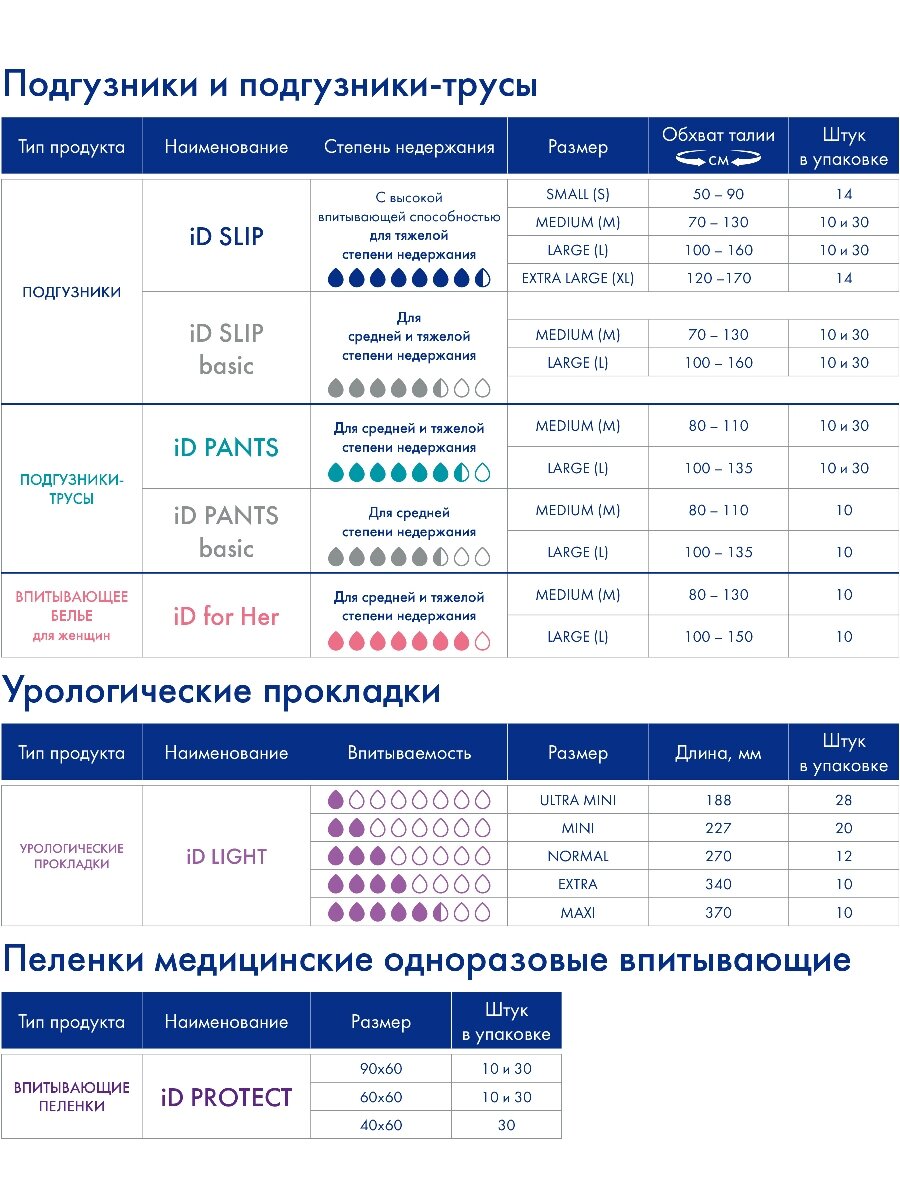 Подгузники и подгузники-трусы

| Тип продукта | Наименование | Степень недержания | Размер | Обхват талии см | Штук в упаковке |
|---|---|---|---|---|---|
| ПОДГУЗНИКИ | iD SLIP | С высокой впитывающей способностью для тяжелой степени недержания | SMALL (S) | 50 – 90 | 14 |
| | | | MEDIUM (M) | 70 – 130 | 10 и 30 |
| | | | LARGE (L) | 100 – 160 | 10 и 30 |
| | | | EXTRA LARGE (XL) | 120 –170 | 14 |
| | iD SLIP basic | Для средней и тяжелой степени недержания | MEDIUM (M) | 70 – 130 | 10 и 30 |
| | | | LARGE (L) | 100 – 160 | 10 и 30 |
| ПОДГУЗНИКИ-ТРУСЫ | iD PANTS | Для средней и тяжелой степени недержания | MEDIUM (M) | 80 – 110 | 10 и 30 |
| | | | LARGE (L) | 100 – 135 | 10 и 30 |
| | iD PANTS basic | Для средней степени недержания | MEDIUM (M) | 80 – 110 | 10 |
| | | | LARGE (L) | 100 – 135 | 10 |
| ВПИТЫВАЮЩЕЕ БЕЛЬЕ для женщин | iD for Her | Для средней и тяжелой степени недержания | MEDIUM (M) | 80 – 130 | 10 |
| | | | LARGE (L) | 100 – 150 | 10 |

Урологические прокладки

| Тип продукта | Наименование | Впитываемость | Размер | Длина, мм | Штук в упаковке |
|---|---|---|---|---|---|
| УРОЛОГИЧЕСКИЕ ПРОКЛАДКИ | iD LIGHT | | ULTRA MINI | 188 | 28 |
| | | | MINI | 227 | 20 |
| | | | NORMAL | 270 | 12 |
| | | | EXTRA | 340 | 10 |
| | | | MAXI | 370 | 10 |

Пеленки медицинские одноразовые впитывающие

| Тип продукта | Наименование | Размер | Штук в упаковке |
|---|---|---|---|
| ВПИТЫВАЮЩИЕ ПЕЛЕНКИ | iD PROTECT | 90x60 | 10 и 30 |
| | | 60x60 | 10 и 30 |
| | | 40x60 | 30 |